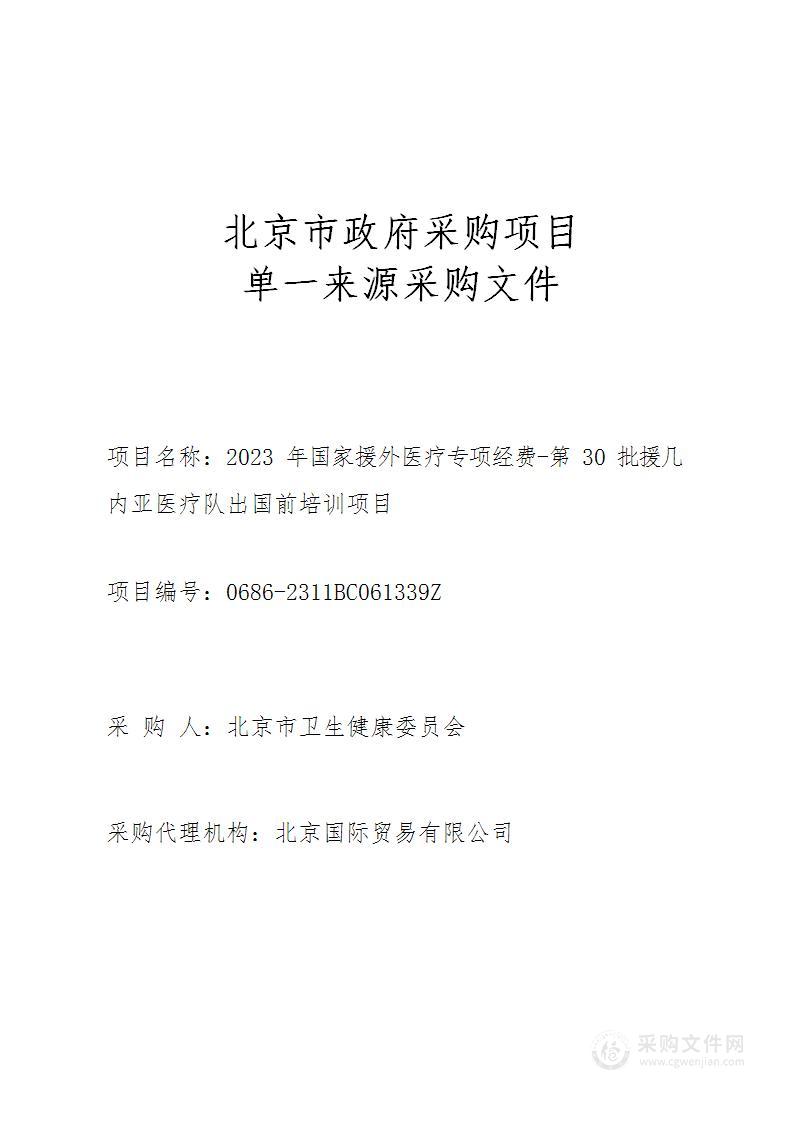 北京市政府采购项目
单一来源采购文件

项目名称：2023 年国家援外医疗专项经费-第 30 批援几内亚医疗队出国前培训项目

项目编号：0686-2311BC061339Z

采 购 人：北京市卫生健康委员会

采购代理机构：北京国际贸易有限公司

采购文件网
www.cgwenjian.com